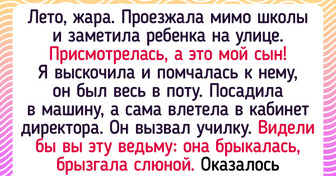 Лето, жара. Проезжала мимо школы и заметила ребенка на улице. Присмотрелась, а это мой сын! Я выскочила и помчалась к нему, он был весь в поту. Посадила в машину, а сама влетела в кабинет директора. Он вызвал училку. Видели бы вы эту ведьму: она брыкалась, брызгала слюной. Оказалось